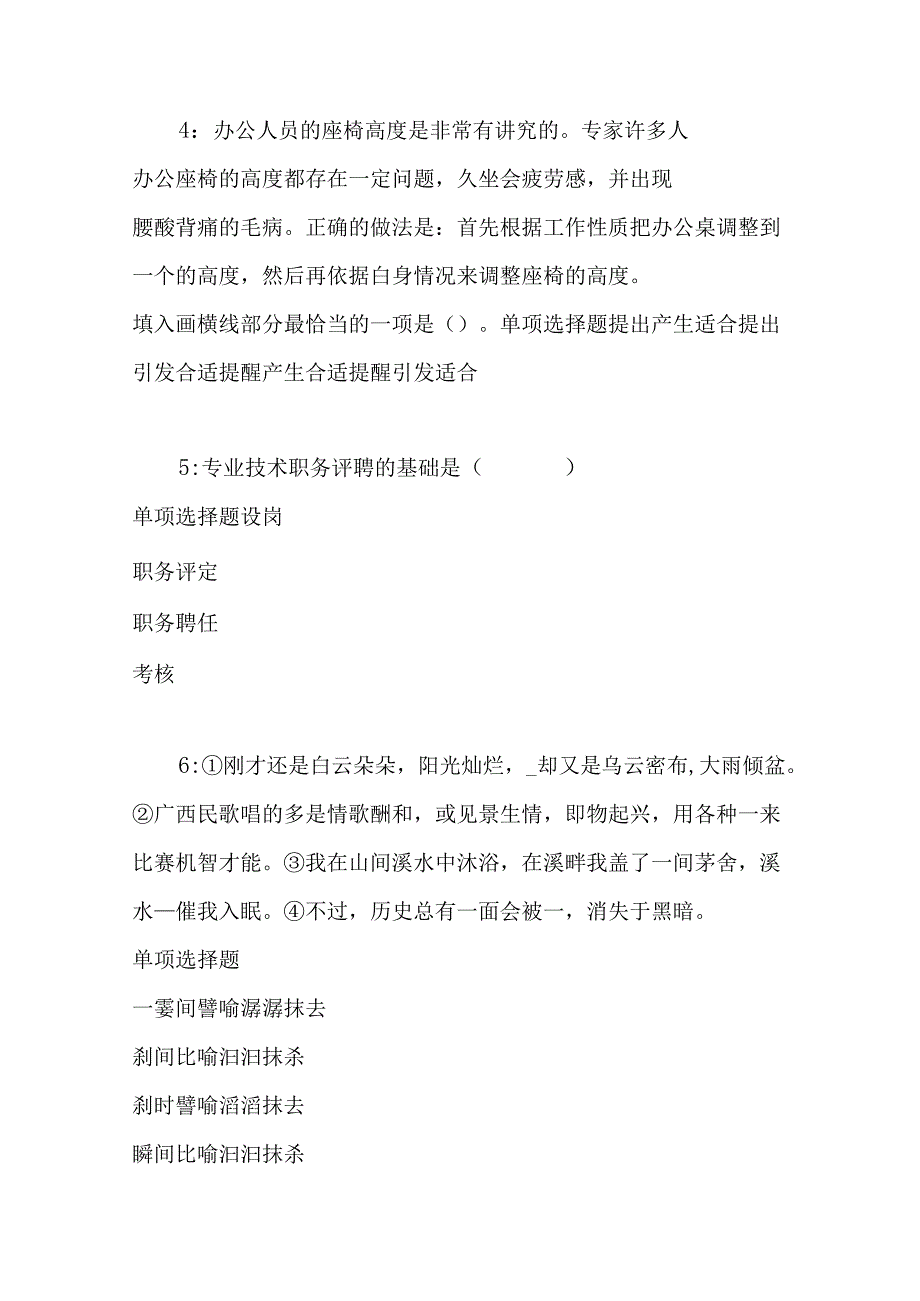 4：办公人员的座椅高度是非常有讲究的。专家许多人办公座椅的高度都存在一定问题，久坐会疲劳感，并出现腰酸背痛的毛病。正确的做法是：首先根据工作性质把办公桌调整到一个的高度，然后再依据白身情况来调整座椅的高度。
填入画横线部分最恰当的一项是（）。单项选择题提出产生适合提出引发合适提醒产生合适提醒引发适合

5:专业技术职务评聘的基础是（　　　）
单项选择题设岗
职务评定
职务聘任
考核

6:①刚才还是白云朵朵，阳光灿烂，_却又是乌云密布,大雨倾盆。②广西民歌唱的多是情歌酬和，或见景生情，即物起兴，用各种一来比赛机智才能。③我在山间溪水中沐浴，在溪畔我盖了一间茅舍，溪水一催我入眠。④不过，历史总有一面会被一，消失于黑暗。
单项选择题
一霎间譬喻潺潺抹去
刹间比喻汩汩抹杀
刹时譬喻滔滔抹去
瞬间比喻汩汩抹杀